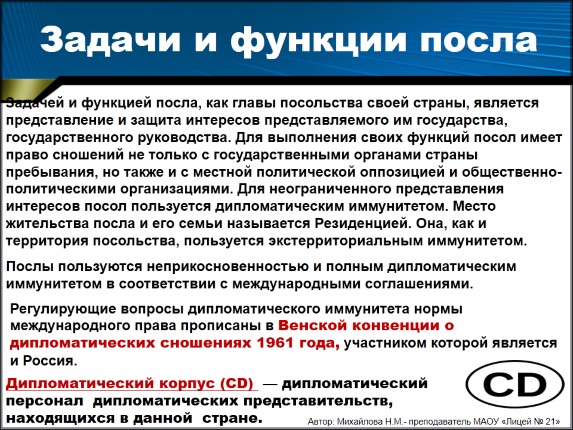 Задачи и функции посла

Задачей и функцией посла, как главы посольства своей страны, является представление и защита интересов представляемого им государства, государственного руководства. Для выполнения своих функций посол имеет право сношений не только с государственными органами страны пребывания, но также и с местной политической оппозицией и общественно-политическими организациями. Для неограниченного представления интересов посол пользуется дипломатическим иммунитетом. Место жительства посла и его семьи называется Резиденцией. Она, как и территория посольства, пользуется экстерриториальным иммунитетом.

Послы пользуются неприкосновенностью и полным дипломатическим иммунитетом в соответствии с международными соглашениями.

Регулирующие вопросы дипломатического иммунитета нормы международного права прописаны в Венской конвенции о дипломатических сношениях 1961 года, участником которой является и Россия.

Дипломатический корпус (CD) — дипломатический персонал дипломатических представительств, находящихся в данной стране.

CD

Автор: Михайлова Н.М.- преподаватель МАОУ «Лицей № 21»